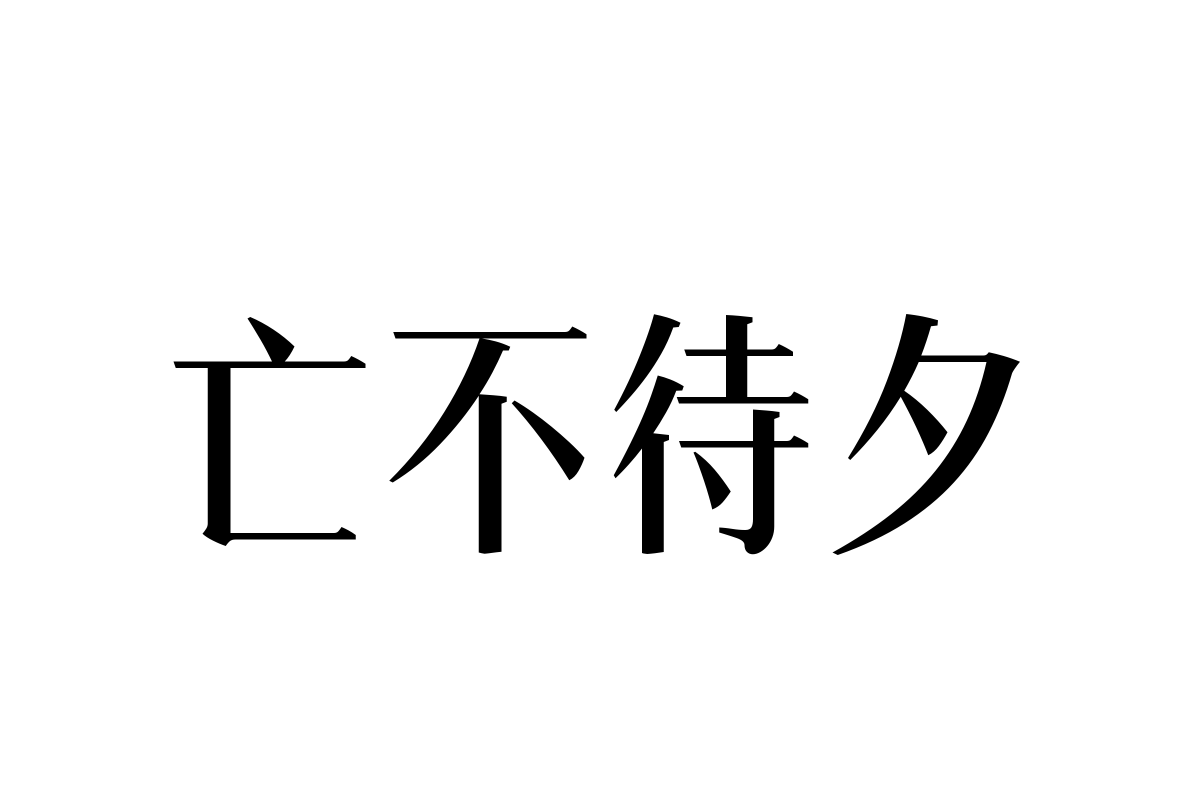 亡不待夕